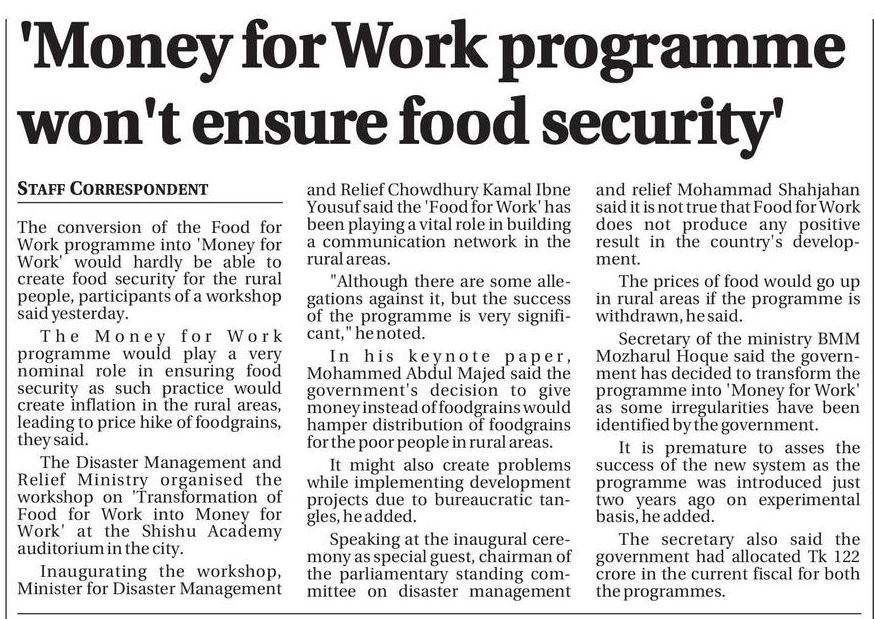 'Money for Work programme won't ensure food security'

STAFF CORRESPONDENT

The conversion of the Food for Work programme into 'Money for Work' would hardly be able to create food security for the rural people, participants of a workshop said yesterday.

The Money for Work programme would play a very nominal role in ensuring food security as such practice would create inflation in the rural areas, leading to price hike of foodgrains, they said.

The Disaster Management and Relief Ministry organised the workshop on 'Transformation of Food for Work into Money for Work' at the Shishu Academy auditorium in the city.

Inaugurating the workshop, Minister for Disaster Management and Relief Chowdhury Kamal Ibne Yousuf said the 'Food for Work' has been playing a vital role in building a communication network in the rural areas.

"Although there are some allegations against it, but the success of the programme is very significant," he noted.

In his keynote paper, Mohammed Abdul Majed said the government's decision to give money instead of foodgrains would hamper distribution of foodgrains for the poor people in rural areas.

It might also create problems while implementing development projects due to bureaucratic tangles, he added.

Speaking at the inaugural ceremony as special guest, chairman of the parliamentary standing committee on disaster management and relief Mohammad Shahjahan said it is not true that Food for Work does not produce any positive result in the country's development.

The prices of food would go up in rural areas if the programme is withdrawn, he said.

Secretary of the ministry BMM Mozharul Hoque said the government has decided to transform the programme into 'Money for Work' as some irregularities have been identified by the government.

It is premature to asses the success of the new system as the programme was introduced just two years ago on experimental basis, he added.

The secretary also said the government had allocated Tk 122 crore in the current fiscal for both the programmes.